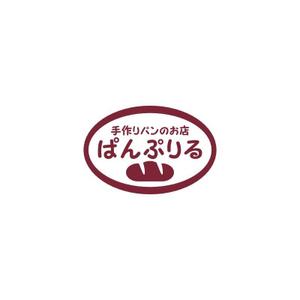 手作りパンのお店
ぱんぷりる